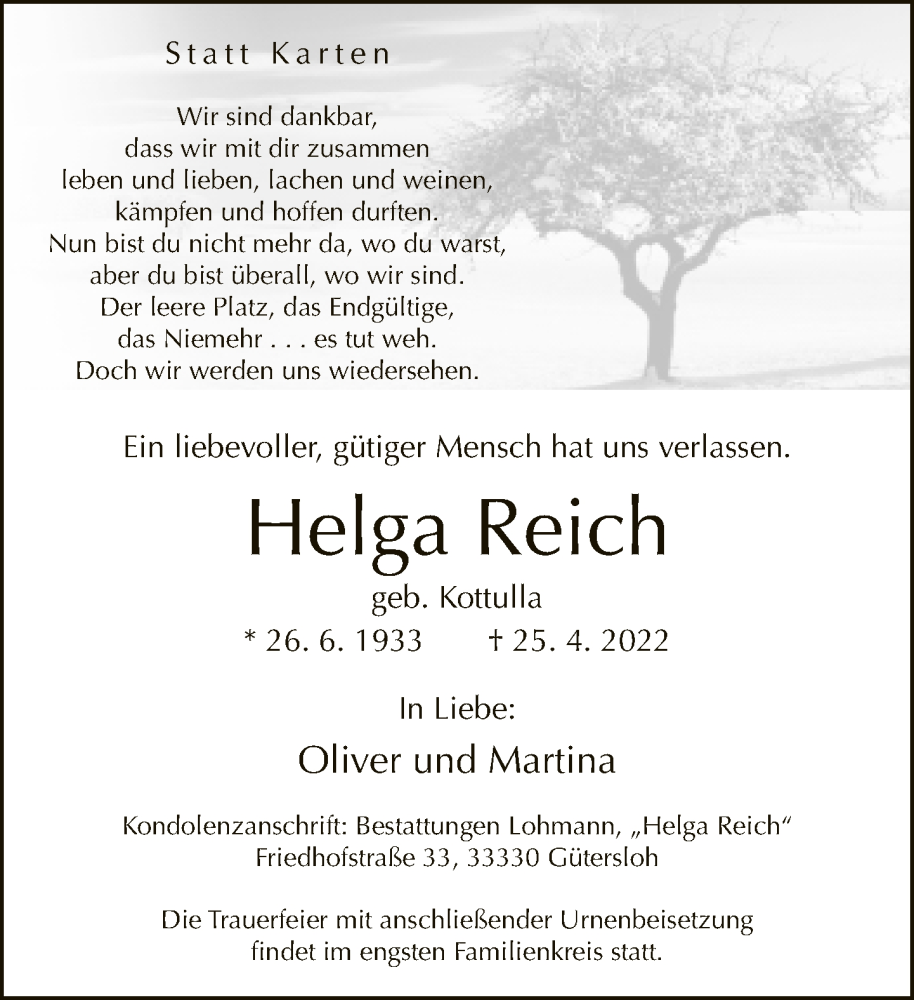 Statt Karten

Wir sind dankbar,
dass wir mit dir zusammen
leben und lieben, lachen und weinen,
kämpfen und hoffen durften.
Nun bist du nicht mehr da, wo du warst,
aber du bist überall, wo wir sind.
Der leere Platz, das Endgültige,
das Niemehr . . . es tut weh.
Doch wir werden uns wiedersehen.

Ein liebevoller, gütiger Mensch hat uns verlassen.

Helga Reich

geb. Kottulla

* 26. 6. 1933 † 25. 4. 2022

In Liebe:

Oliver und Martina

Kondolenzanschrift: Bestattungen Lohmann, „Helga Reich“
Friedhofstraße 33, 33330 Gütersloh

Die Trauerfeier mit anschließender Urnenbeisetzung
findet im engsten Familienkreis statt.